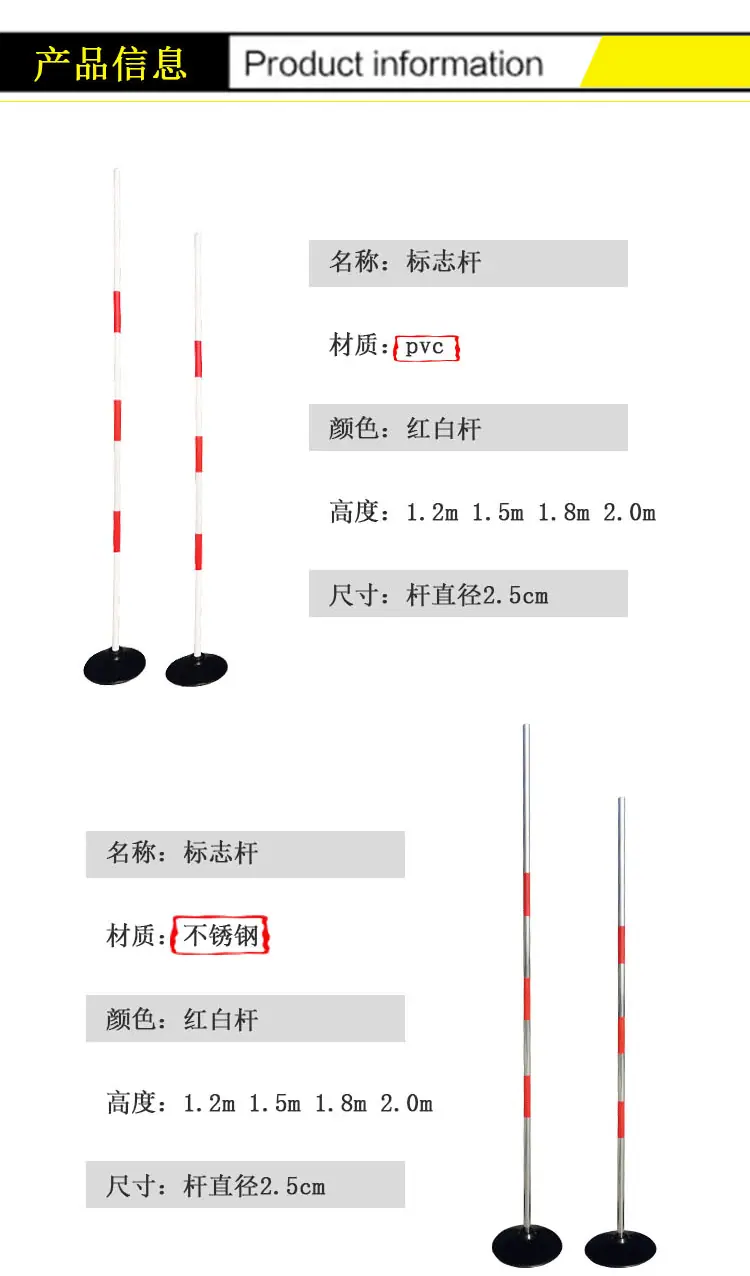 产品信息 Product information

名称：标志杆

材质：pvc

颜色：红白杆

高度：1.2m 1.5m 1.8m 2.0m

尺寸：杆直径2.5cm

名称：标志杆

材质：不锈钢

颜色：红白杆

高度：1.2m 1.5m 1.8m 2.0m

尺寸：杆直径2.5cm